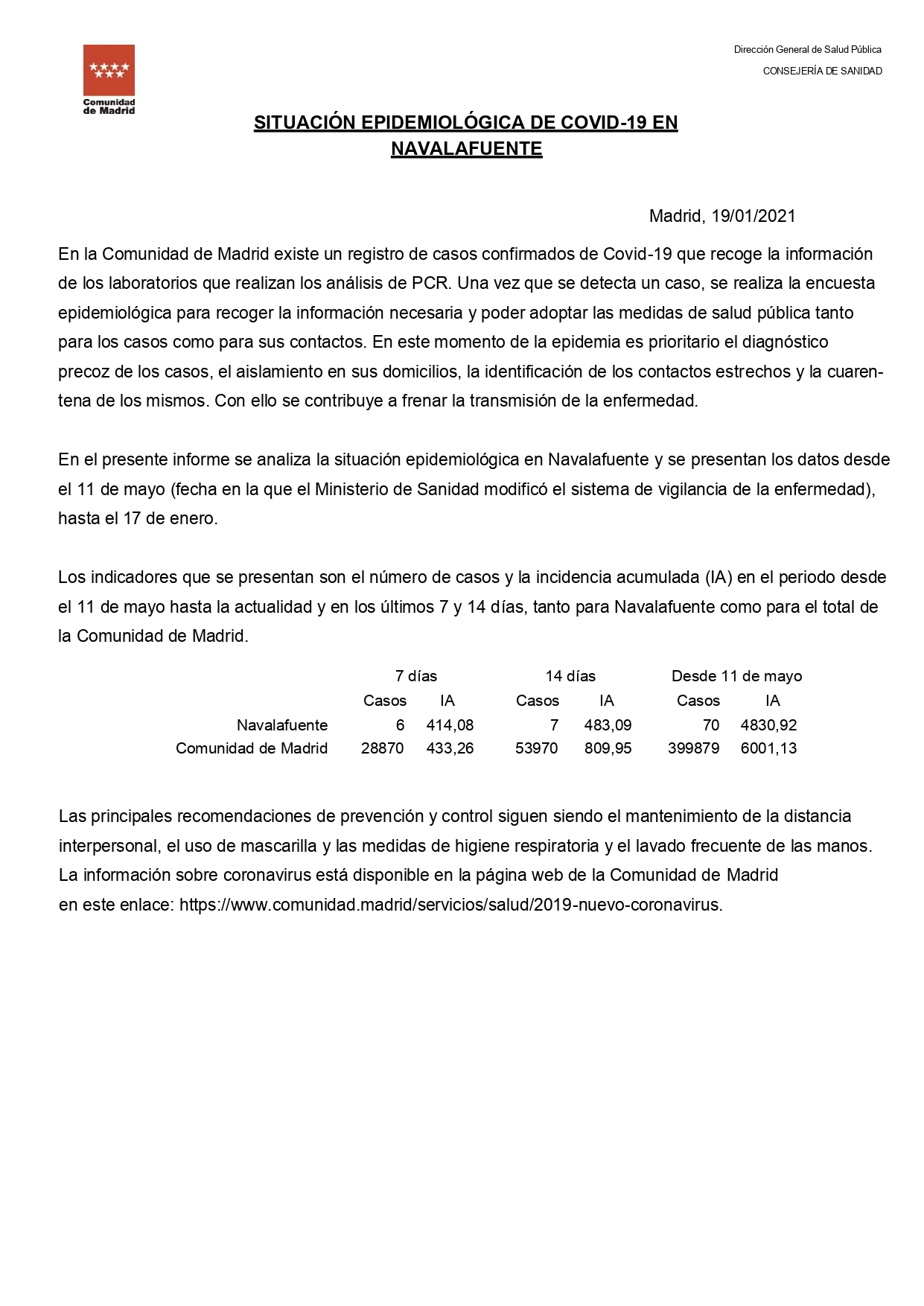 Comunidad de Madrid

Dirección General de Salud Pública
CONSEJERÍA DE SANIDAD

SITUACIÓN EPIDEMIOLÓGICA DE COVID-19 EN NAVALAFUENTE

Madrid, 19/01/2021

En la Comunidad de Madrid existe un registro de casos confirmados de Covid-19 que recoge la información de los laboratorios que realizan los análisis de PCR. Una vez que se detecta un caso, se realiza la encuesta epidemiológica para recoger la información necesaria y poder adoptar las medidas de salud pública tanto para los casos como para sus contactos. En este momento de la epidemia es prioritario el diagnóstico precoz de los casos, el aislamiento en sus domicilios, la identificación de los contactos estrechos y la cuarentena de los mismos. Con ello se contribuye a frenar la transmisión de la enfermedad.

En el presente informe se analiza la situación epidemiológica en Navalafuente y se presentan los datos desde el 11 de mayo (fecha en la que el Ministerio de Sanidad modificó el sistema de vigilancia de la enfermedad), hasta el 17 de enero.

Los indicadores que se presentan son el número de casos y la incidencia acumulada (IA) en el periodo desde el 11 de mayo hasta la actualidad y en los últimos 7 y 14 días, tanto para Navalafuente como para el total de la Comunidad de Madrid.

| | 7 días | | 14 días | | Desde 11 de mayo | |
|---|---|---|---|---|---|---|
| | Casos | IA | Casos | IA | Casos | IA |
| Navalafuente | 6 | 414,08 | 7 | 483,09 | 70 | 4830,92 |
| Comunidad de Madrid | 28870 | 433,26 | 53970 | 809,95 | 399879 | 6001,13 |

Las principales recomendaciones de prevención y control siguen siendo el mantenimiento de la distancia interpersonal, el uso de mascarilla y las medidas de higiene respiratoria y el lavado frecuente de las manos. La información sobre coronavirus está disponible en la página web de la Comunidad de Madrid en este enlace: https://www.comunidad.madrid/servicios/salud/2019-nuevo-coronavirus.